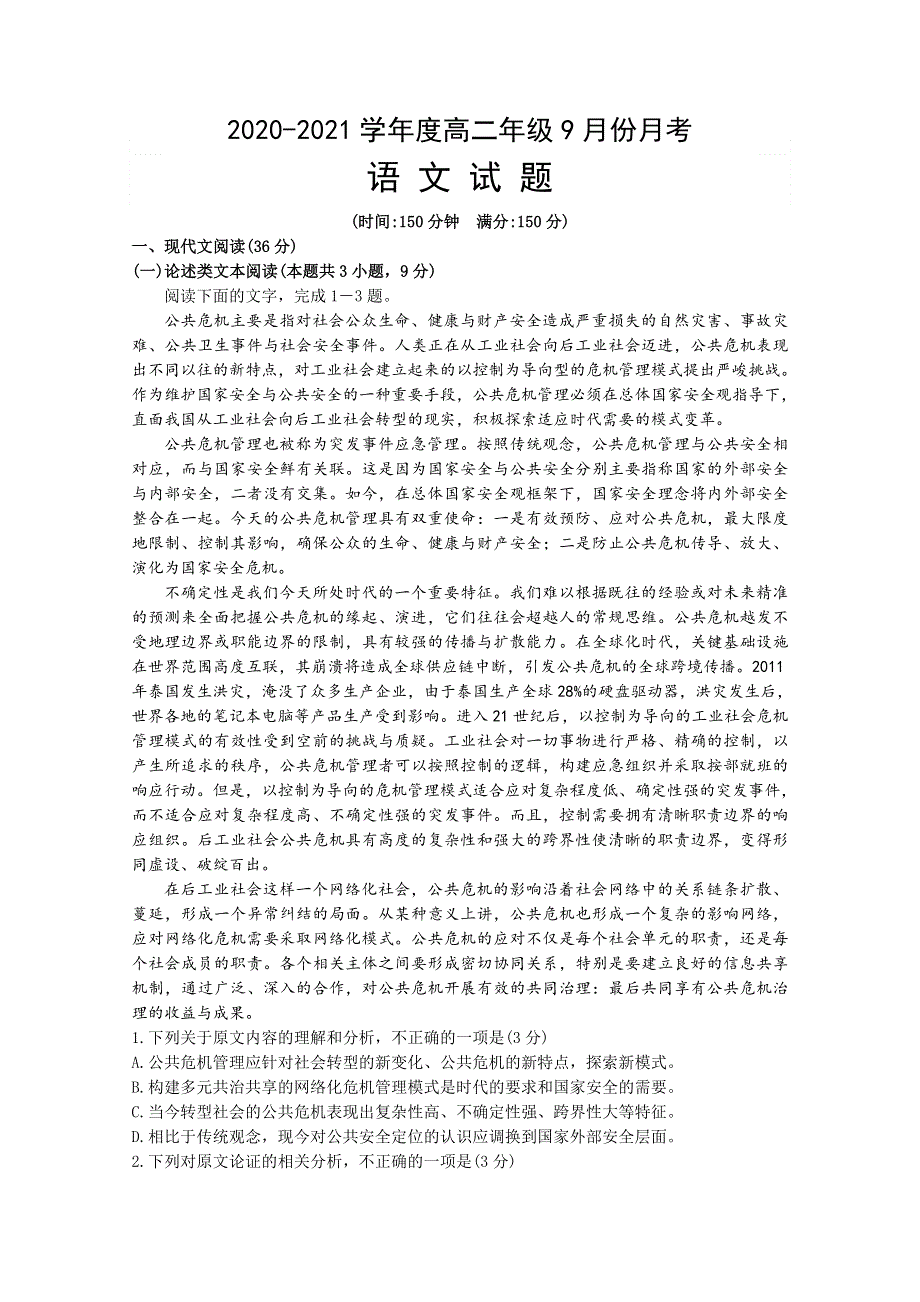 2020-2021 学年度高二年级 9 月份月考

语 文 试 题

(时间:150 分钟 满分:150 分)

一、现代文阅读(36 分)

(一)论述类文本阅读(本题共 3 小题，9 分)

阅读下面的文字，完成 1—3 题。

公共危机主要是指对社会公众生命、健康与财产安全造成严重损失的自然灾害、事故灾难、公共卫生事件与社会安全事件。人类正在从工业社会向后工业社会迈进，公共危机表现出不同以往的新特点，对工业社会建立起来的以控制为导向型的危机管理模式提出严峻挑战。作为维护国家安全与公共安全的一种重要手段，公共危机管理必须在总体国家安全观指导下，直面我国从工业社会向后工业社会转型的现实，积极探索适应时代需要的模式变革。

公共危机管理也被称为突发事件应急管理。按照传统观念，公共危机管理与公共安全相对应，而与国家安全鲜有关联。这是因为国家安全与公共安全分别主要指称国家的外部安全与内部安全，二者没有交集。如今，在总体国家安全观框架下，国家安全理念将内外部安全整合在一起。今天的公共危机管理具有双重使命：一是有效预防、应对公共危机，最大限度地限制、控制其影响，确保公众的生命、健康与财产安全；二是防止公共危机传导、放大、演化为国家安全危机。

不确定性是我们今天所处时代的一个重要特征。我们难以根据既往的经验或对未来精准的预测来全面把握公共危机的缘起、演进，它们往往会超越人的常规思维。公共危机越发不受地理边界或职能边界的限制，具有较强的传播与扩散能力。在全球化时代，关键基础设施在世界范围高度互联，其崩溃将造成全球供应链中断，引发公共危机的全球跨境传播。2011 年泰国发生洪灾，淹没了众多生产企业，由于泰国生产全球 28%的硬盘驱动器，洪灾发生后，世界各地的笔记本电脑等产品生产受到影响。进入 21 世纪后，以控制为导向的工业社会危机管理模式的有效性受到空前的挑战与质疑。工业社会对一切事物进行严格、精确的控制，以产生所追求的秩序，公共危机管理者可以按照控制的逻辑，构建应急组织并采取按部就班的响应行动。但是，以控制为导向的危机管理模式适合应对复杂程度低、确定性强的突发事件，而不适合应对复杂程度高、不确定性强的突发事件。而且，控制需要拥有清晰职责边界的响应组织。后工业社会公共危机具有高度的复杂性和强大的跨界性使清晰的职责边界，变得形同虚设、破绽百出。

在后工业社会这样一个网络化社会，公共危机的影响沿着社会网络中的关系链条扩散、蔓延，形成一个异常纠结的局面。从某种意义上讲，公共危机也形成一个复杂的影响网络，应对网络化危机需要采取网络化模式。公共危机的应对不仅是每个社会单元的职责，还是每个社会成员的职责。各个相关主体之间要形成密切协同关系，特别是要建立良好的信息共享机制，通过广泛、深入的合作，对公共危机开展有效的共同治理：最后共同享有公共危机治理的收益与成果。

1.下列关于原文内容的理解和分析，不正确的一项是(3 分)

A.公共危机管理应针对社会转型的新变化、公共危机的新特点，探索新模式。

B.构建多元共治共享的网络化危机管理模式是时代的要求和国家安全的需要。

C.当今转型社会的公共危机表现出复杂性高、不确定性强、跨界性大等特征。

D.相比于传统观念，现今对公共安全定位的认识应调换到国家外部安全层面。

2.下列对原文论证的相关分析，不正确的一项是(3 分)